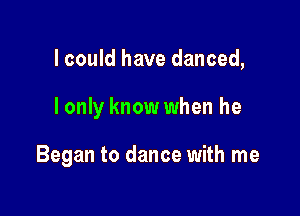 I could have danced,

I only know when he

Began to dance with me